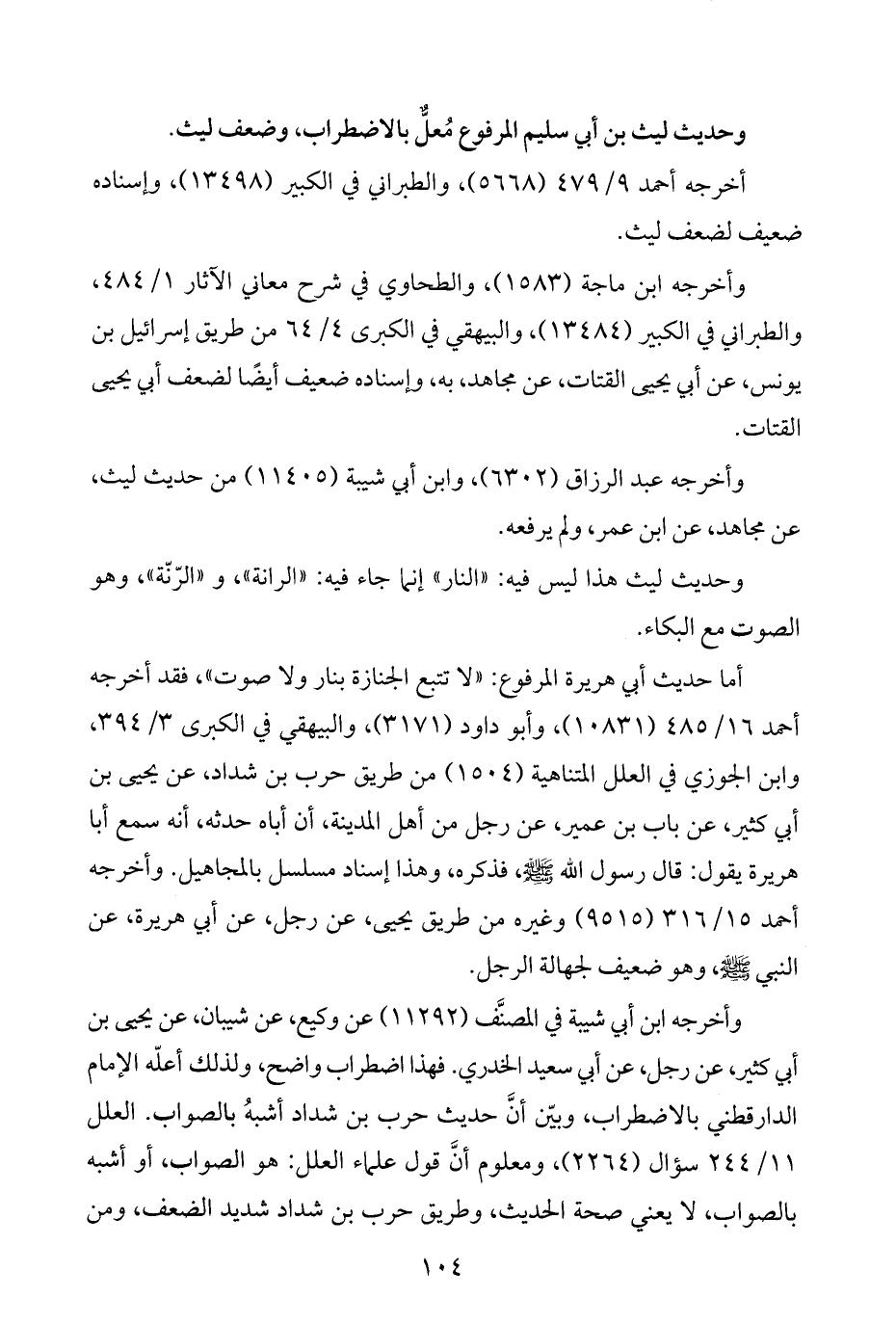 وحديث ليث بن أبي سليم المرفوع مُعلٌّ بالاضطراب، وضعف ليث.

أخرجه أحمد ٩/ ٤٧٩ (٥٦٦٨)، والطبراني في الكبير (١٣٤٩٨)، وإسناده ضعيف لضعف ليث.

وأخرجه ابن ماجة (١٥٨٣)، والطحاوي في شرح معاني الآثار ١/ ٤٨٤، والطبراني في الكبير (١٣٤٨٤)، والبيهقي في الكبرى ٤/ ٦٤ من طريق إسرائيل بن يونس، عن أبي يحيى القتات، عن مجاهد، به، وإسناده ضعيف أيضًا لضعف أبي يحيى القتات.

وأخرجه عبد الرزاق (٦٣٠٢)، وابن أبي شيبة (١١٤٠٥) من حديث ليث، عن مجاهد، عن ابن عمر، ولم يرفعه.

وحديث ليث هذا ليس فيه: «النار» إنما جاء فيه: «الرانة»، و «الرّنّة»، وهو الصوت مع البكاء.

أما حديث أبي هريرة المرفوع: «لا تتبع الجنازة بنار ولا صوت»، فقد أخرجه أحمد ١٦/ ٤٨٥ (١٠٨٣١)، وأبو داود (٣١٧١)، والبيهقي في الكبرى ٣/ ٣٩٤، وابن الجوزي في العلل المتناهية (١٥٠٤) من طريق حرب بن شداد، عن يحيى بن أبي كثير، عن باب بن عمير، عن رجل من أهل المدينة، أن أباه حدثه، أنه سمع أبا هريرة يقول: قال رسول الله ﷺ، فذكره، وهذا إسناد مسلسل بالمجاهيل. وأخرجه أحمد ١٥/ ٣١٦ (٩٥١٥) وغيره من طريق يحيى، عن رجل، عن أبي هريرة، عن النبي ﷺ، وهو ضعيف لجهالة الرجل.

وأخرجه ابن أبي شيبة في المصنَّف (١١٢٩٢) عن وكيع، عن شيبان، عن يحيى بن أبي كثير، عن رجل، عن أبي سعيد الخدري. فهذا اضطراب واضح، ولذلك أعلّه الإمام الدارقطني بالاضطراب، وبيّن أنَّ حديث حرب بن شداد أشبهُ بالصواب. العلل ١١/ ٢٤٤ سؤال (٢٢٦٤)، ومعلوم أنَّ قول علماء العلل: هو الصواب، أو أشبه بالصواب، لا يعني صحة الحديث، وطريق حرب بن شداد شديد الضعف، ومن

١٠٤